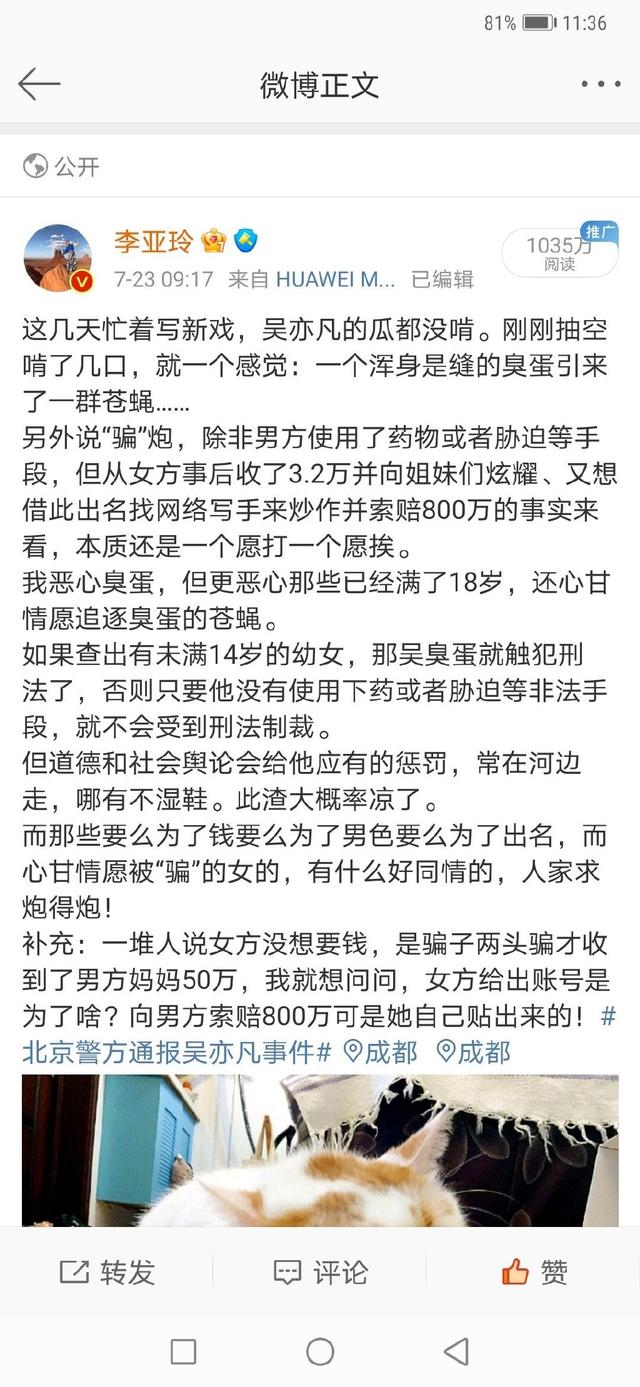 81% 11:36

微博正文

公开

李亚玲
7-23 09:17 来自 HUAWEI M... 已编辑
推广
1035万
阅读

这几天忙着写新戏，吴亦凡的瓜都没啃。刚刚抽空啃了几口，就一个感觉：一个浑身是缝的臭蛋引来了一群苍蝇……
另外说“骗”炮，除非男方使用了药物或者胁迫等手段，但从女方事后收了3.2万并向姐妹们炫耀、又想借此出名找网络写手来炒作并索赔800万的事实来看，本质还是一个愿打一个愿挨。
我恶心臭蛋，但更恶心那些已经满了18岁，还心甘情愿追逐臭蛋的苍蝇。
如果查出有未满14岁的幼女，那吴臭蛋就触犯刑法了，否则只要他没有使用下药或者胁迫等非法手段，就不会受到刑法制裁。
但道德和社会舆论会给他应有的惩罚，常在河边走，哪有不湿鞋。此渣大概率凉了。
而那些要么为了钱要么为了男色要么为了出名，而心甘情愿被“骗”的女的，有什么好同情的，人家求炮得炮！
补充：一堆人说女方没想要钱，是骗子两头骗才收到了男方妈妈50万，我就想问问，女方给出账号是为了啥？向男方索赔800万可是她自己贴出来的！#北京警方通报吴亦凡事件# 成都 成都

转发 评论 赞